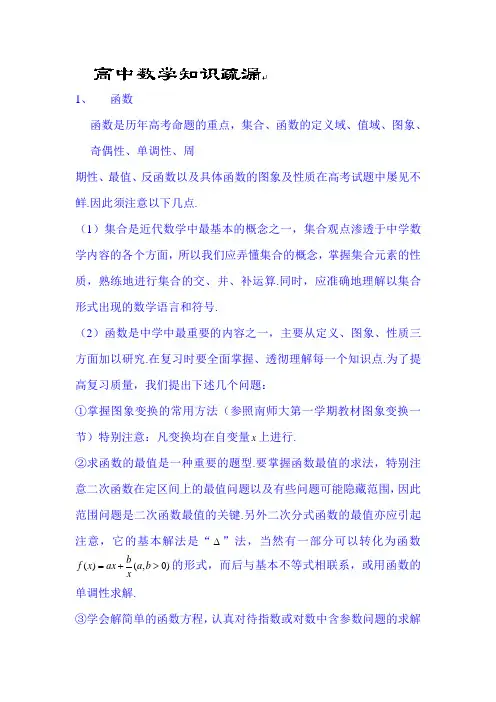 高中数学知识疏漏

1、　函数

函数是历年高考命题的重点，集合、函数的定义域、值域、图象、奇偶性、单调性、周期性、最值、反函数以及具体函数的图象及性质在高考试题中屡见不鲜.因此须注意以下几点.

（1）集合是近代数学中最基本的概念之一，集合观点渗透于中学数学内容的各个方面，所以我们应弄懂集合的概念，掌握集合元素的性质，熟练地进行集合的交、并、补运算.同时，应准确地理解以集合形式出现的数学语言和符号.

（2）函数是中学中最重要的内容之一，主要从定义、图象、性质三方面加以研究.在复习时要全面掌握、透彻理解每一个知识点.为了提高复习质量，我们提出下述几个问题：

①掌握图象变换的常用方法（参照南师大第一学期教材图象变换一节）特别注意：凡变换均在自变量$x$上进行.

②求函数的最值是一种重要的题型.要掌握函数最值的求法，特别注意二次函数在定区间上的最值问题以及有些问题可能隐藏范围，因此范围问题是二次函数最值的关键.另外二次分式函数的最值亦应引起注意，它的基本解法是“$\Delta$”法，当然有一部分可以转化为函数$f(x)=ax+\frac{b}{x}(a,b>0)$的形式，而后与基本不等式相联系，或用函数的单调性求解.

③学会解简单的函数方程，认真对待指数或对数中含参数问题的求解